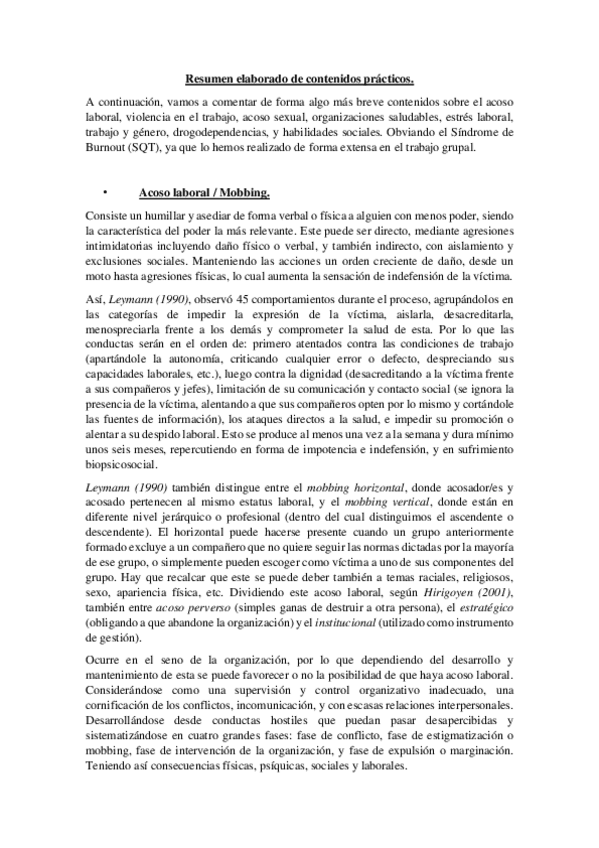 Resumen elaborado de contenidos prácticos.

A continuación, vamos a comentar de forma algo más breve contenidos sobre el acoso laboral, violencia en el trabajo, acoso sexual, organizaciones saludables, estrés laboral, trabajo y género, drogodependencias, y habilidades sociales. Obviando el Síndrome de Burnout (SQT), ya que lo hemos realizado de forma extensa en el trabajo grupal.

• Acoso laboral / Mobbing.

Consiste un humillar y asediar de forma verbal o física a alguien con menos poder, siendo la característica del poder la más relevante. Este puede ser directo, mediante agresiones intimidatorias incluyendo daño físico o verbal, y también indirecto, con aislamiento y exclusiones sociales. Manteniendo las acciones un orden creciente de daño, desde un moto hasta agresiones físicas, lo cual aumenta la sensación de indefensión de la víctima.

Así, Leymann (1990), observó 45 comportamientos durante el proceso, agrupándolos en las categorías de impedir la expresión de la víctima, aislarla, desacreditarla, menospreciarla frente a los demás y comprometer la salud de esta. Por lo que las conductas serán en el orden de: primero atentados contra las condiciones de trabajo (apartándole la autonomía, criticando cualquier error o defecto, despreciando sus capacidades laborales, etc.), luego contra la dignidad (desacreditando a la víctima frente a sus compañeros y jefes), limitación de su comunicación y contacto social (se ignora la presencia de la víctima, alentando a que sus compañeros opten por lo mismo y cortándole las fuentes de información), los ataques directos a la salud, e impedir su promoción o alentar a su despido laboral. Esto se produce al menos una vez a la semana y dura mínimo unos seis meses, repercutiendo en forma de impotencia e indefensión, y en sufrimiento biopsicosocial.

Leymann (1990) también distingue entre el mobbing horizontal, donde acosador/es y acosado pertenecen al mismo estatus laboral, y el mobbing vertical, donde están en diferente nivel jerárquico o profesional (dentro del cual distinguimos el ascendente o descendente). El horizontal puede hacerse presente cuando un grupo anteriormente formado excluye a un compañero que no quiere seguir las normas dictadas por la mayoría de ese grupo, o simplemente pueden escoger como víctima a uno de sus componentes del grupo. Hay que recalcar que este se puede deber también a temas raciales, religiosos, sexo, apariencia física, etc. Dividiendo este acoso laboral, según Hirigoyen (2001), también entre acoso perverso (simples ganas de destruir a otra persona), el estratégico (obligando a que abandone la organización) y el institucional (utilizado como instrumento de gestión).

Ocurre en el seno de la organización, por lo que dependiendo del desarrollo y mantenimiento de esta se puede favorecer o no la posibilidad de que haya acoso laboral. Considerándose como una supervisión y control organizativo inadecuado, una cornificación de los conflictos, incomunicación, y con escasas relaciones interpersonales. Desarrollándose desde conductas hostiles que puedan pasar desapercibidas y sistematizándose en cuatro grandes fases: fase de conflicto, fase de estigmatización o mobbing, fase de intervención de la organización, y fase de expulsión o marginación. Teniendo así consecuencias físicas, psíquicas, sociales y laborales.